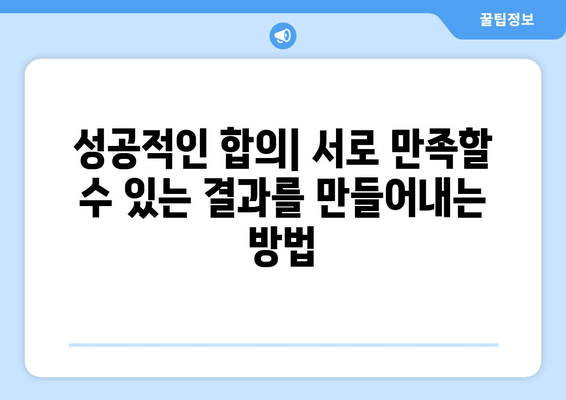 꿀팁정보

성공적인 합의| 서로 만족할 수 있는 결과를 만들어내는 방법